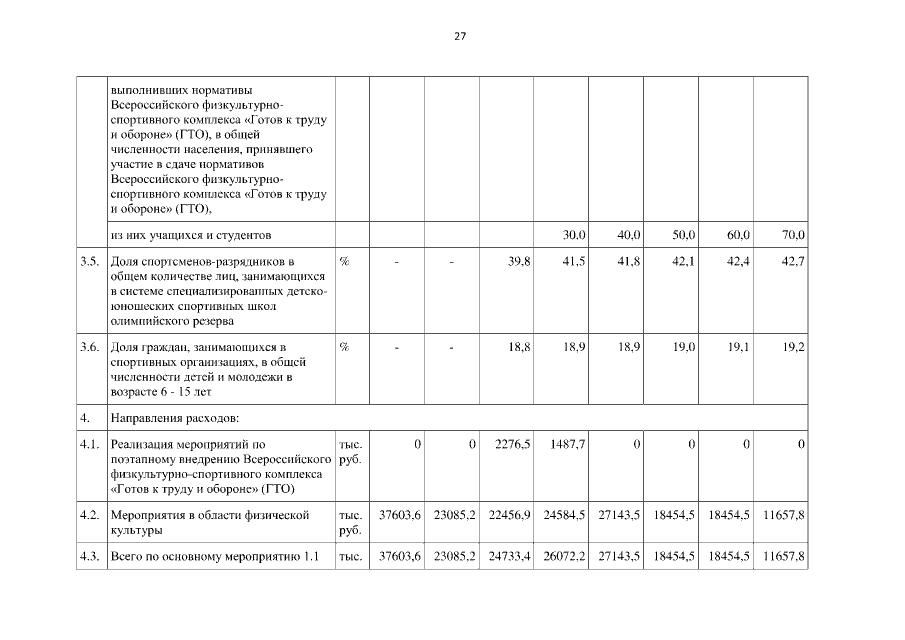 27

|  |  |  |  |  |  |  |  |  |  |  |
|---|---|---|---|---|---|---|---|---|---|---|
|  | выполнивших нормативы Всероссийского физкультурно-спортивного комплекса «Готов к труду и обороне» (ГТО), в общей численности населения, принявшего участие в сдаче нормативов Всероссийского физкультурно-спортивного комплекса «Готов к труду и обороне» (ГТО), |  |  |  |  |  |  |  |  |  |
|  | из них учащихся и студентов |  |  |  |  | 30,0 | 40,0 | 50,0 | 60,0 | 70,0 |
| 3.5. | Доля спортсменов-разрядников в общем количестве лиц, занимающихся в системе специализированных детско-юношеских спортивных школ олимпийского резерва | % | - | - | 39,8 | 41,5 | 41,8 | 42,1 | 42,4 | 42,7 |
| 3.6. | Доля граждан, занимающихся в спортивных организациях, в общей численности детей и молодежи в возрасте 6 - 15 лет | % | - | - | 18,8 | 18,9 | 18,9 | 19,0 | 19,1 | 19,2 |
| 4. | Направления расходов: |  |  |  |  |  |  |  |  |  |
| 4.1. | Реализация мероприятий по поэтапному внедрению Всероссийского физкультурно-спортивного комплекса «Готов к труду и обороне» (ГТО) | тыс. руб. | 0 | 0 | 2276,5 | 1487,7 | 0 | 0 | 0 | 0 |
| 4.2. | Мероприятия в области физической культуры | тыс. руб. | 37603,6 | 23085,2 | 22456,9 | 24584,5 | 27143,5 | 18454,5 | 18454,5 | 11657,8 |
| 4.3. | Всего по основному мероприятию 1.1 | тыс. | 37603,6 | 23085,2 | 24733,4 | 26072,2 | 27143,5 | 18454,5 | 18454,5 | 11657,8 |